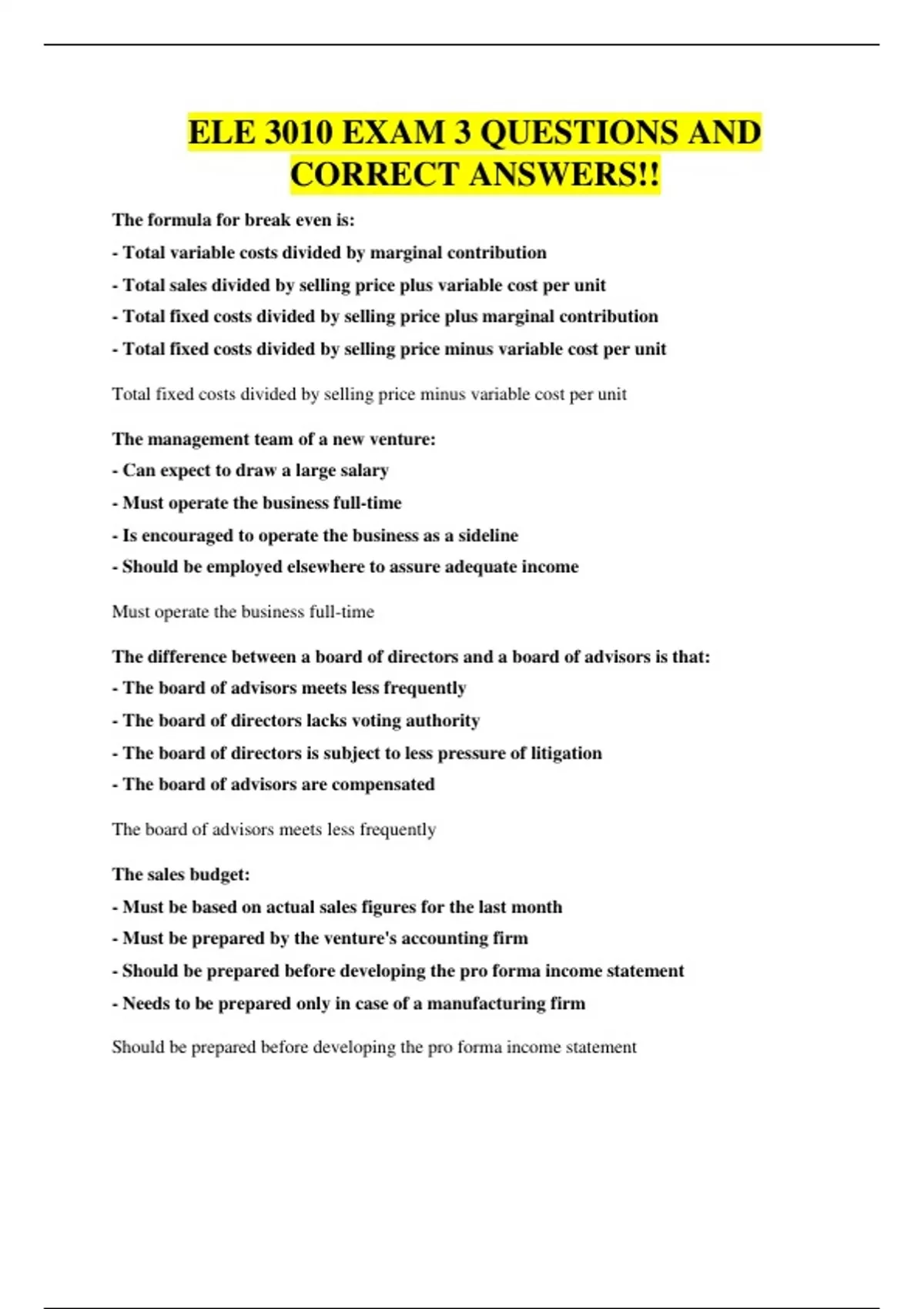 ELE 3010 EXAM 3 QUESTIONS AND CORRECT ANSWERS!!

The formula for break even is:

- Total variable costs divided by marginal contribution

- Total sales divided by selling price plus variable cost per unit

- Total fixed costs divided by selling price plus marginal contribution

- Total fixed costs divided by selling price minus variable cost per unit

Total fixed costs divided by selling price minus variable cost per unit

The management team of a new venture:

- Can expect to draw a large salary

- Must operate the business full-time

- Is encouraged to operate the business as a sideline

- Should be employed elsewhere to assure adequate income

Must operate the business full-time

The difference between a board of directors and a board of advisors is that:

- The board of advisors meets less frequently

- The board of directors lacks voting authority

- The board of directors is subject to less pressure of litigation

- The board of advisors are compensated

The board of advisors meets less frequently

The sales budget:

- Must be based on actual sales figures for the last month

- Must be prepared by the venture's accounting firm

- Should be prepared before developing the pro forma income statement

- Needs to be prepared only in case of a manufacturing firm

Should be prepared before developing the pro forma income statement